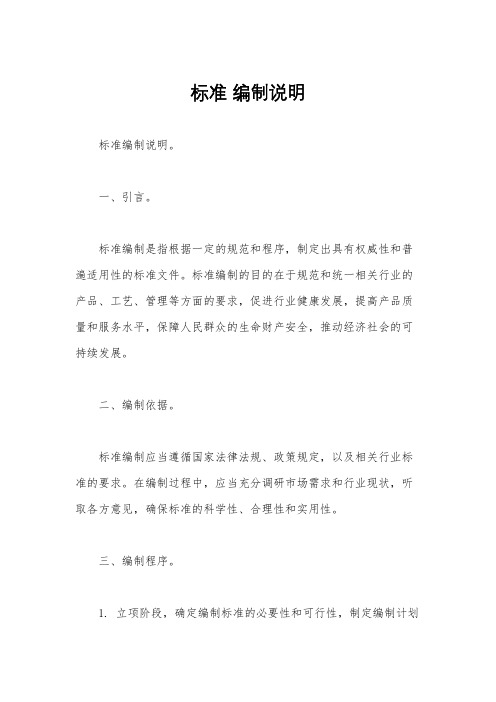 标准 编制说明

标准编制说明。

一、引言。

标准编制是指根据一定的规范和程序，制定出具有权威性和普遍适用性的标准文件。标准编制的目的在于规范和统一相关行业的产品、工艺、管理等方面的要求，促进行业健康发展，提高产品质量和服务水平，保障人民群众的生命财产安全，推动经济社会的可持续发展。

二、编制依据。

标准编制应当遵循国家法律法规、政策规定，以及相关行业标准的要求。在编制过程中，应当充分调研市场需求和行业现状，听取各方意见，确保标准的科学性、合理性和实用性。

三、编制程序。

1. 立项阶段，确定编制标准的必要性和可行性，制定编制计划